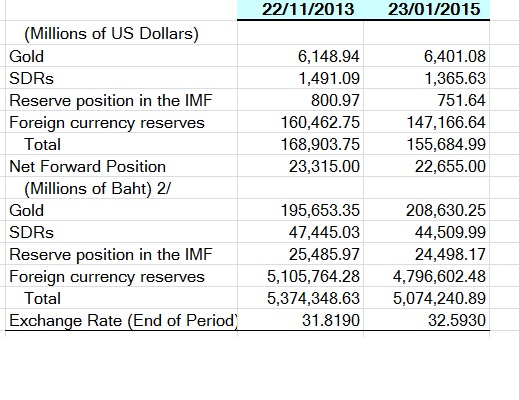 |  | 22/11/2013 | 23/01/2015 |
|---|---|---|
| (Millions of US Dollars) |  |  |
| Gold | 6,148.94 | 6,401.08 |
| SDRs | 1,491.09 | 1,365.63 |
| Reserve position in the IMF | 800.97 | 751.64 |
| Foreign currency reserves | 160,462.75 | 147,166.64 |
| Total | 168,903.75 | 155,684.99 |
| Net Forward Position | 23,315.00 | 22,655.00 |
| (Millions of Baht) 2/ |  |  |
| Gold | 195,653.35 | 208,630.25 |
| SDRs | 47,445.03 | 44,509.99 |
| Reserve position in the IMF | 25,485.97 | 24,498.17 |
| Foreign currency reserves | 5,105,764.28 | 4,796,602.48 |
| Total | 5,374,348.63 | 5,074,240.89 |
| Exchange Rate (End of Period) | 31.8190 | 32.5930 |